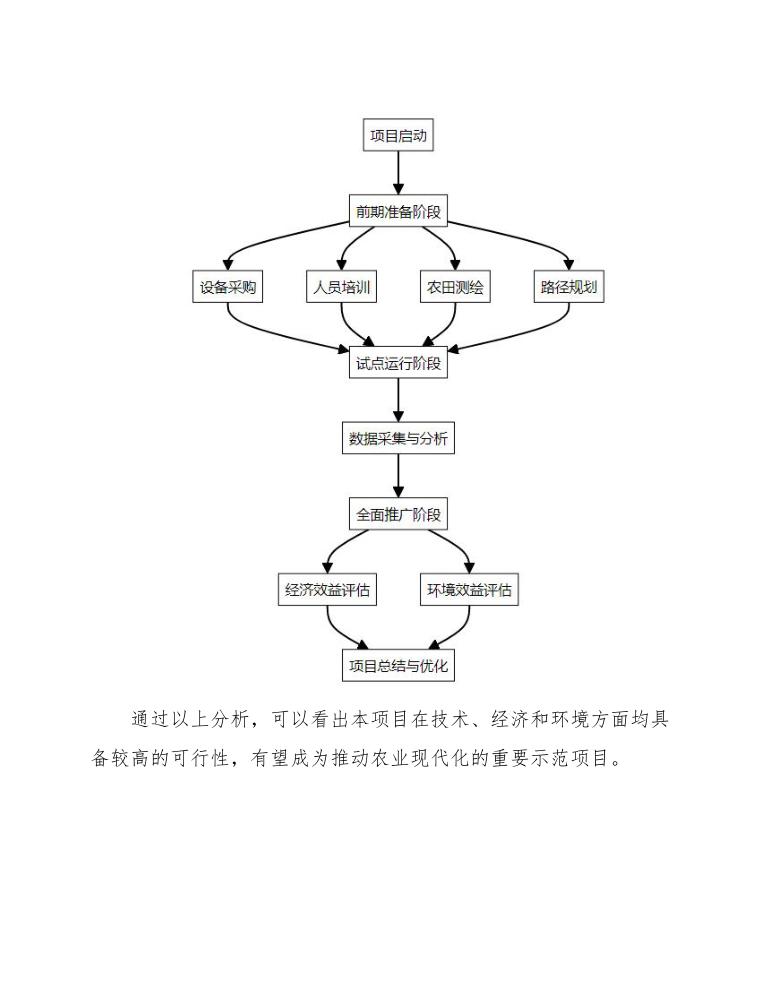 项目启动

前期准备阶段

设备采购

人员培训

农田测绘

路径规划

试点运行阶段

数据采集与分析

全面推广阶段

经济效益评估

环境效益评估

项目总结与优化

通过以上分析，可以看出本项目在技术、经济和环境方面均具备较高的可行性，有望成为推动农业现代化的重要示范项目。